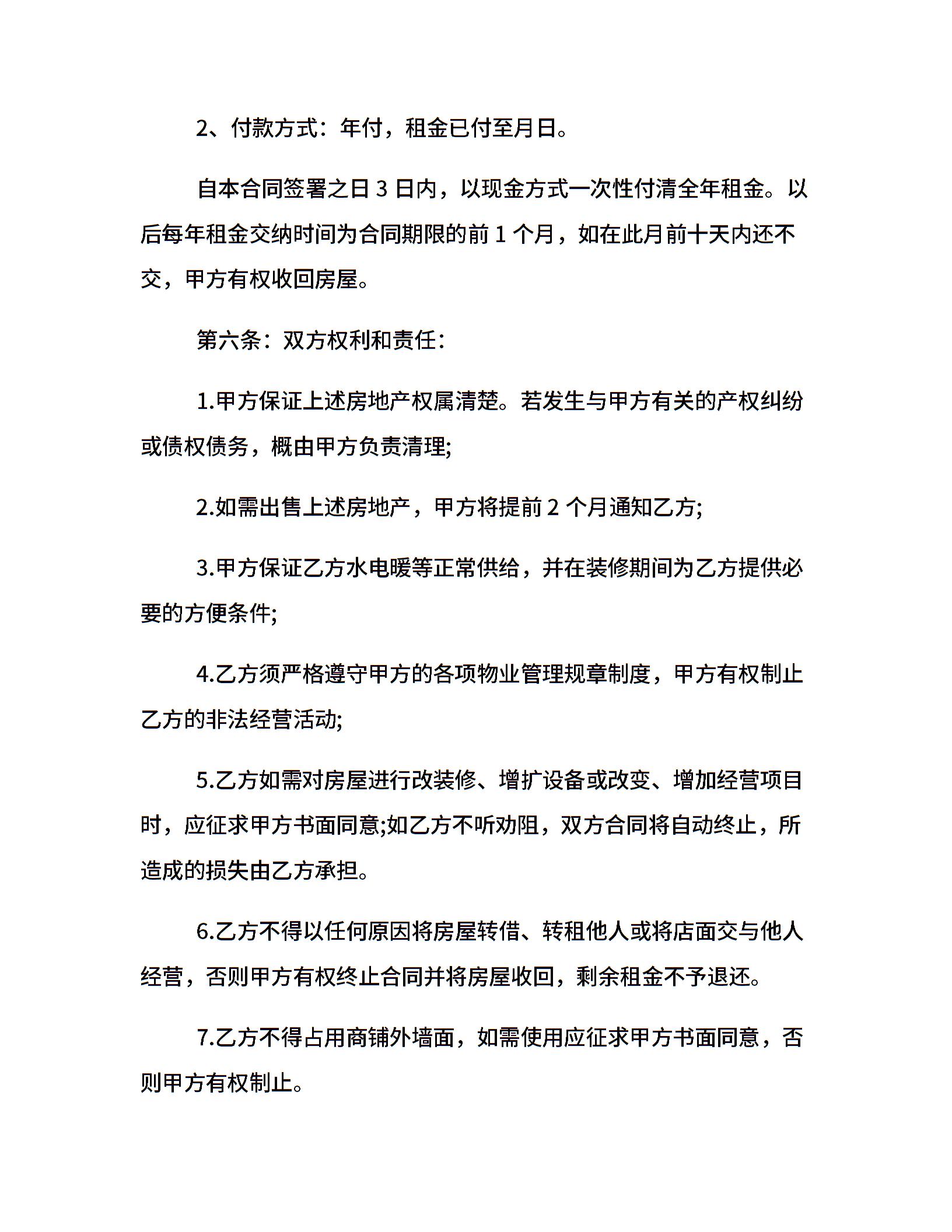 2、付款方式：年付，租金已付至月日。

自本合同签署之日 3 日内，以现金方式一次性付清全年租金。以后每年租金交纳时间为合同期限的前 1 个月，如在此月前十天内还不交，甲方有权收回房屋。

第六条：双方权利和责任：

1.甲方保证上述房地产权属清楚。若发生与甲方有关的产权纠纷或债权债务，概由甲方负责清理;

2.如需出售上述房地产，甲方将提前 2 个月通知乙方;

3.甲方保证乙方水电暖等正常供给，并在装修期间为乙方提供必要的方便条件;

4.乙方须严格遵守甲方的各项物业管理规章制度，甲方有权制止乙方的非法经营活动;

5.乙方如需对房屋进行改装修、增扩设备或改变、增加经营项目时，应征求甲方书面同意;如乙方不听劝阻，双方合同将自动终止，所造成的损失由乙方承担。

6.乙方不得以任何原因将房屋转借、转租他人或将店面交与他人经营，否则甲方有权终止合同并将房屋收回，剩余租金不予退还。

7.乙方不得占用商铺外墙面，如需使用应征求甲方书面同意，否则甲方有权制止。